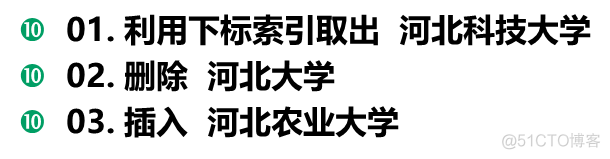 ⑩ 01. 利用下标索引取出 河北科技大学
⑩ 02. 删除 河北大学
⑩ 03. 插入 河北农业大学

@51CTO博客